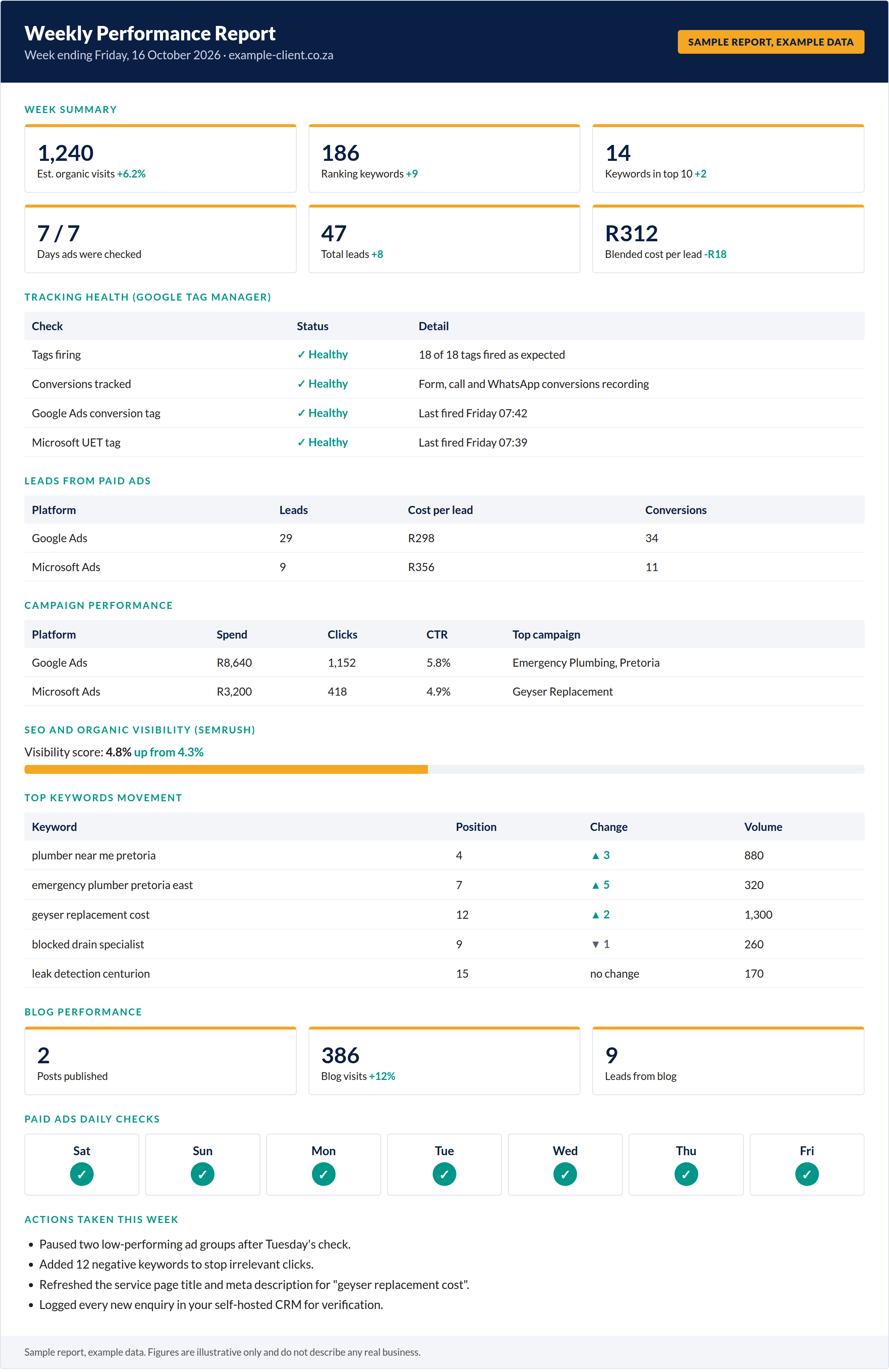 Weekly Performance Report
Week ending Friday, 16 October 2026 · example-client.co.za

SAMPLE REPORT, EXAMPLE DATA

WEEK SUMMARY

1,240
Est. organic visits +6.2%

186
Ranking keywords +9

14
Keywords in top 10 +2

7 / 7
Days ads were checked

47
Total leads +8

R312
Blended cost per lead -R18

TRACKING HEALTH (GOOGLE TAG MANAGER)

| Check | Status | Detail |
|---|---|---|
| Tags firing | ✓ Healthy | 18 of 18 tags fired as expected |
| Conversions tracked | ✓ Healthy | Form, call and WhatsApp conversions recording |
| Google Ads conversion tag | ✓ Healthy | Last fired Friday 07:42 |
| Microsoft UET tag | ✓ Healthy | Last fired Friday 07:39 |

LEADS FROM PAID ADS

| Platform | Leads | Cost per lead | Conversions |
|---|---|---|---|
| Google Ads | 29 | R298 | 34 |
| Microsoft Ads | 9 | R356 | 11 |

CAMPAIGN PERFORMANCE

| Platform | Spend | Clicks | CTR | Top campaign |
|---|---|---|---|---|
| Google Ads | R8,640 | 1,152 | 5.8% | Emergency Plumbing, Pretoria |
| Microsoft Ads | R3,200 | 418 | 4.9% | Geyser Replacement |

SEO AND ORGANIC VISIBILITY (SEMRUSH)

Visibility score: 4.8% up from 4.3%

TOP KEYWORDS MOVEMENT

| Keyword | Position | Change | Volume |
|---|---|---|---|
| plumber near me pretoria | 4 | ▲ 3 | 880 |
| emergency plumber pretoria east | 7 | ▲ 5 | 320 |
| geyser replacement cost | 12 | ▲ 2 | 1,300 |
| blocked drain specialist | 9 | ▼ 1 | 260 |
| leak detection centurion | 15 | no change | 170 |

BLOG PERFORMANCE

2
Posts published

386
Blog visits +12%

9
Leads from blog

PAID ADS DAILY CHECKS

Sat ✓
Sun ✓
Mon ✓
Tue ✓
Wed ✓
Thu ✓
Fri ✓

ACTIONS TAKEN THIS WEEK

• Paused two low-performing ad groups after Tuesday's check.
• Added 12 negative keywords to stop irrelevant clicks.
• Refreshed the service page title and meta description for "geyser replacement cost".
• Logged every new enquiry in your self-hosted CRM for verification.

Sample report, example data. Figures are illustrative only and do not describe any real business.